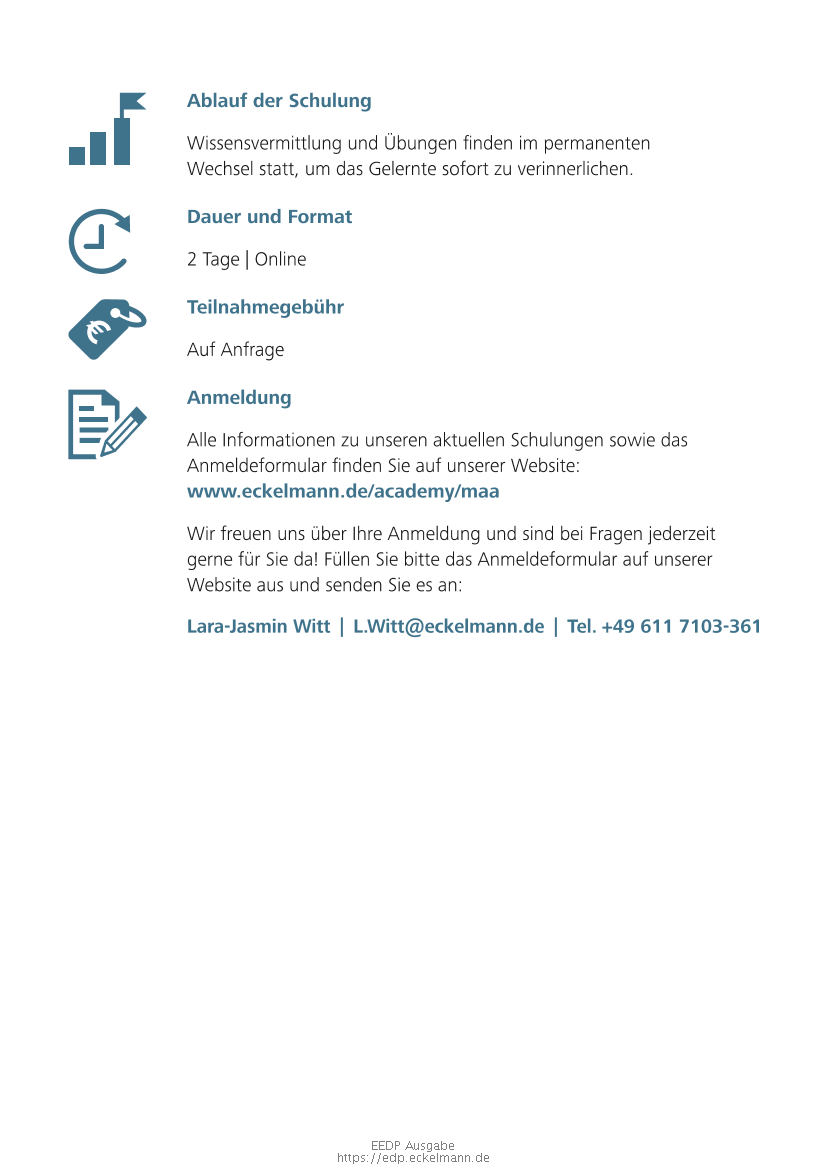 Ablauf der Schulung

Wissensvermittlung und Übungen finden im permanenten Wechsel statt, um das Gelernte sofort zu verinnerlichen.

Dauer und Format

2 Tage | Online

Teilnahmegebühr

Auf Anfrage

Anmeldung

Alle Informationen zu unseren aktuellen Schulungen sowie das Anmeldeformular finden Sie auf unserer Website:
www.eckelmann.de/academy/maa

Wir freuen uns über Ihre Anmeldung und sind bei Fragen jederzeit gerne für Sie da! Füllen Sie bitte das Anmeldeformular auf unserer Website aus und senden Sie es an:

Lara-Jasmin Witt | L.Witt@eckelmann.de | Tel. +49 611 7103-361

EEDP Ausgabe
https://edp.eckelmann.de